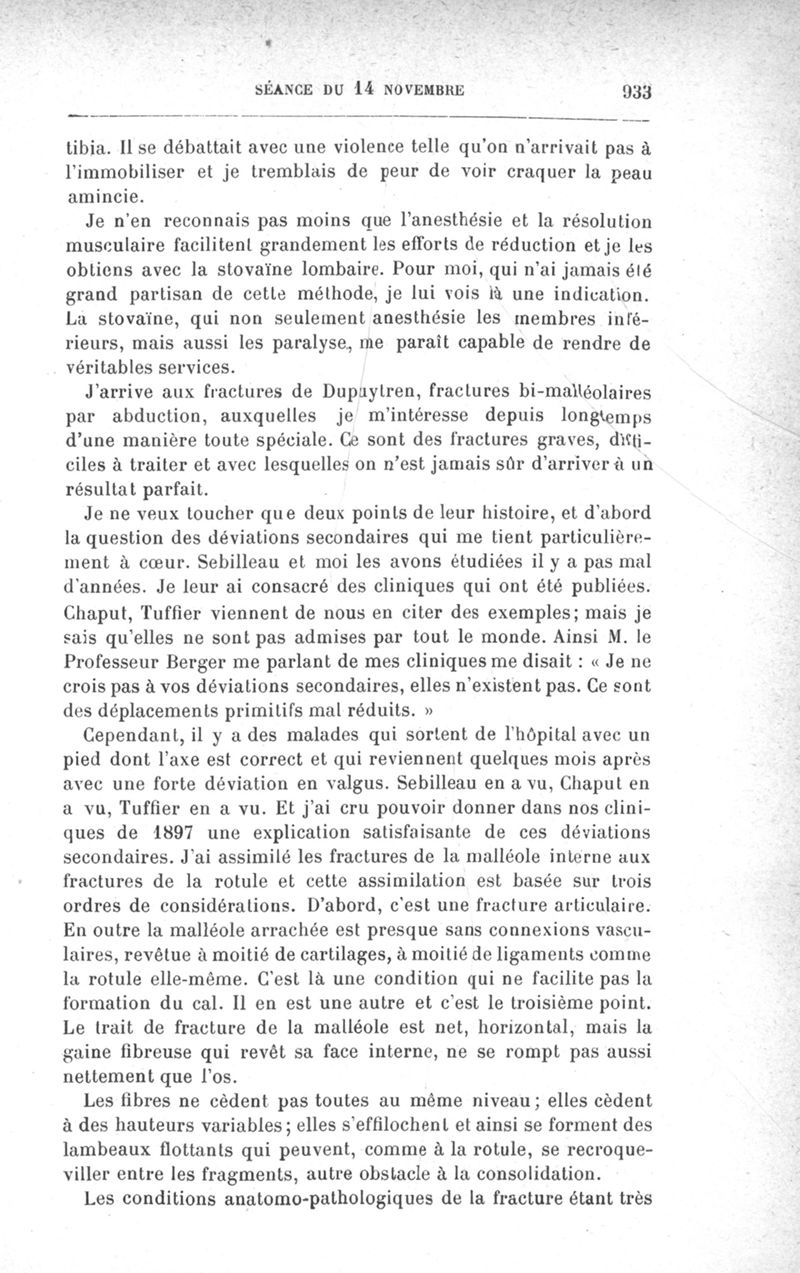 SÉANCE DU 14 NOVEMBRE 933

tibia. Il se débattait avec une violence telle qu'on n'arrivait pas à l'immobiliser et je tremblais de peur de voir craquer la peau amincie.

Je n'en reconnais pas moins que l'anesthésie et la résolution musculaire facilitent grandement les efforts de réduction et je les obtiens avec la stovaïne lombaire. Pour moi, qui n'ai jamais été grand partisan de cette méthode, je lui vois là une indication. La stovaïne, qui non seulement anesthésie les membres inférieurs, mais aussi les paralyse, me paraît capable de rendre de véritables services.

J'arrive aux fractures de Dupuytren, fractures bi-malléolaires par abduction, auxquelles je m'intéresse depuis longtemps d'une manière toute spéciale. Ce sont des fractures graves, difficiles à traiter et avec lesquelles on n'est jamais sûr d'arriver à un résultat parfait.

Je ne veux toucher que deux points de leur histoire, et d'abord la question des déviations secondaires qui me tient particulièrement à cœur. Sebilleau et moi les avons étudiées il y a pas mal d'années. Je leur ai consacré des cliniques qui ont été publiées. Chaput, Tuffier viennent de nous en citer des exemples; mais je sais qu'elles ne sont pas admises par tout le monde. Ainsi M. le Professeur Berger me parlant de mes cliniques me disait : « Je ne crois pas à vos déviations secondaires, elles n'existent pas. Ce sont des déplacements primitifs mal réduits. »

Cependant, il y a des malades qui sortent de l'hôpital avec un pied dont l'axe est correct et qui reviennent quelques mois après avec une forte déviation en valgus. Sebilleau en a vu, Chaput en a vu, Tuffier en a vu. Et j'ai cru pouvoir donner dans nos cliniques de 1897 une explication satisfaisante de ces déviations secondaires. J'ai assimilé les fractures de la malléole interne aux fractures de la rotule et cette assimilation est basée sur trois ordres de considérations. D'abord, c'est une fracture articulaire. En outre la malléole arrachée est presque sans connexions vasculaires, revêtue à moitié de cartilages, à moitié de ligaments comme la rotule elle-même. C'est là une condition qui ne facilite pas la formation du cal. Il en est une autre et c'est le troisième point. Le trait de fracture de la malléole est net, horizontal, mais la gaine fibreuse qui revêt sa face interne, ne se rompt pas aussi nettement que l'os.

Les fibres ne cèdent pas toutes au même niveau; elles cèdent à des hauteurs variables; elles s'effilochent et ainsi se forment des lambeaux flottants qui peuvent, comme à la rotule, se recroqueviller entre les fragments, autre obstacle à la consolidation.

Les conditions anatomo-pathologiques de la fracture étant très